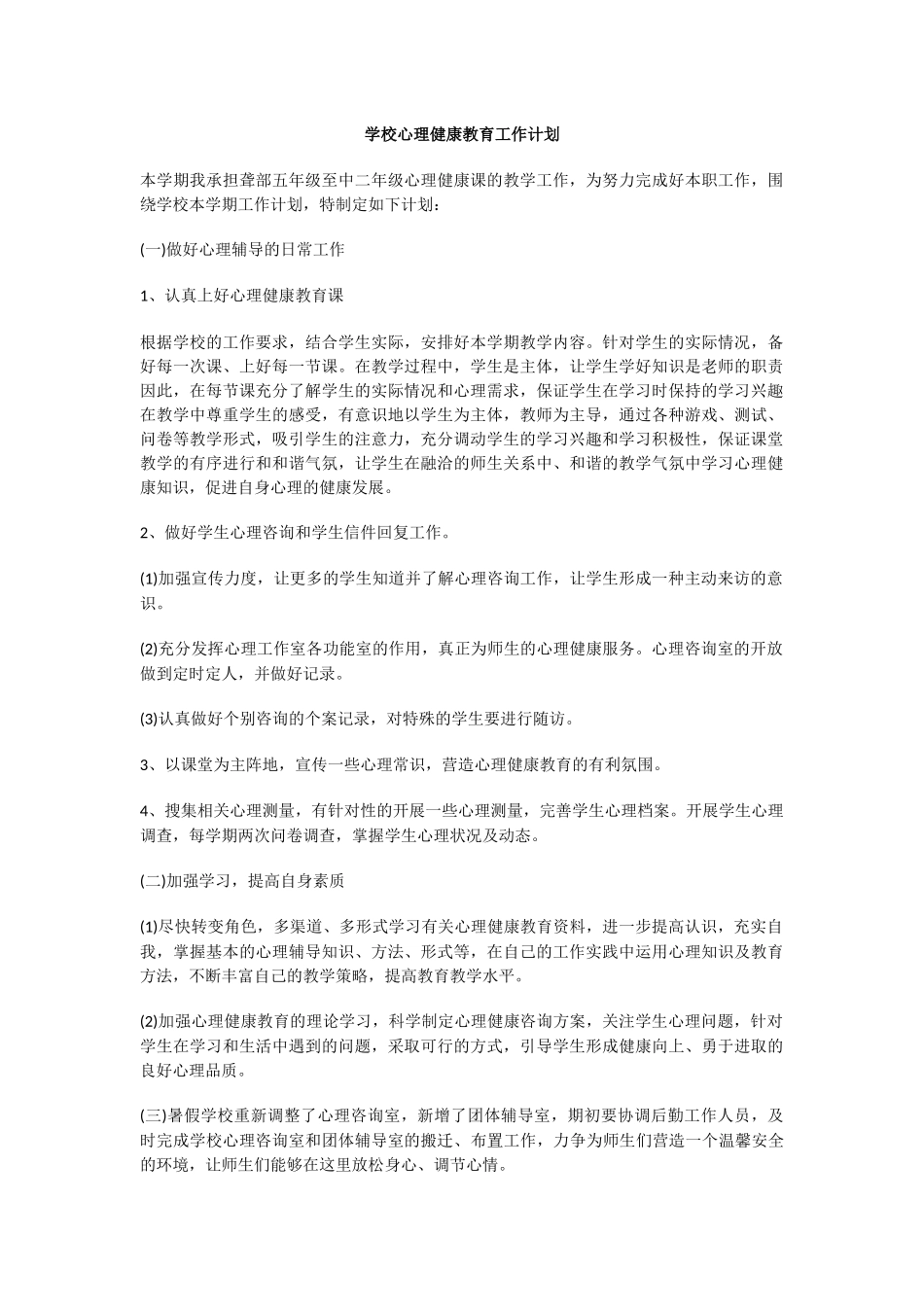 学校心理健康教育工作计划

本学期我承担聋部五年级至中二年级心理健康课的教学工作，为努力完成好本职工作，围绕学校本学期工作计划，特制定如下计划：

(一)做好心理辅导的日常工作

1、认真上好心理健康教育课

根据学校的工作要求，结合学生实际，安排好本学期教学内容。针对学生的实际情况，备好每一次课、上好每一节课。在教学过程中，学生是主体，让学生学好知识是老师的职责因此，在每节课充分了解学生的实际情况和心理需求，保证学生在学习时保持的学习兴趣在教学中尊重学生的感受，有意识地以学生为主体，教师为主导，通过各种游戏、测试、问卷等教学形式，吸引学生的注意力，充分调动学生的学习兴趣和学习积极性，保证课堂教学的有序进行和和谐气氛，让学生在融洽的师生关系中、和谐的教学气氛中学习心理健康知识，促进自身心理的健康发展。

2、做好学生心理咨询和学生信件回复工作。

(1)加强宣传力度，让更多的学生知道并了解心理咨询工作，让学生形成一种主动来访的意识。

(2)充分发挥心理工作室各功能室的作用，真正为师生的心理健康服务。心理咨询室的开放做到定时定人，并做好记录。

(3)认真做好个别咨询的个案记录，对特殊的学生要进行随访。

3、以课堂为主阵地，宣传一些心理常识，营造心理健康教育的有利氛围。

4、搜集相关心理测量，有针对性的开展一些心理测量，完善学生心理档案。开展学生心理调查，每学期两次问卷调查，掌握学生心理状况及动态。

(二)加强学习，提高自身素质

(1)尽快转变角色，多渠道、多形式学习有关心理健康教育资料，进一步提高认识，充实自我，掌握基本的心理辅导知识、方法、形式等，在自己的工作实践中运用心理知识及教育方法，不断丰富自己的教学策略，提高教育教学水平。

(2)加强心理健康教育的理论学习，科学制定心理健康咨询方案，关注学生心理问题，针对学生在学习和生活中遇到的问题，采取可行的方式，引导学生形成健康向上、勇于进取的良好心理品质。

(三)暑假学校重新调整了心理咨询室，新增了团体辅导室，期初要协调后勤工作人员，及时完成学校心理咨询室和团体辅导室的搬迁、布置工作，力争为师生们营造一个温馨安全的环境，让师生们能够在这里放松身心、调节心情。